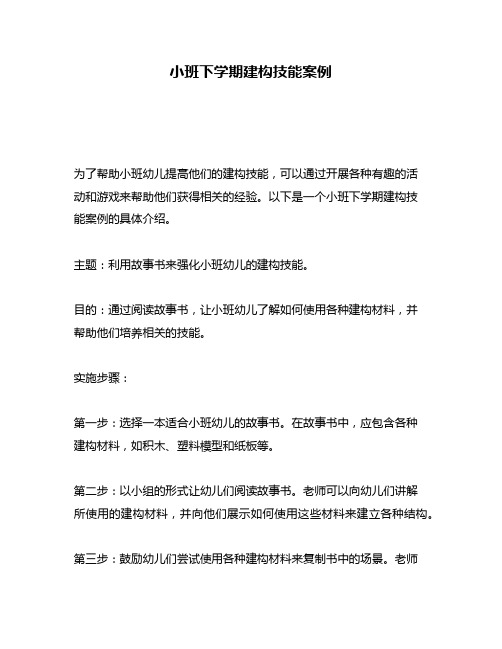 小班下学期建构技能案例

为了帮助小班幼儿提高他们的建构技能，可以通过开展各种有趣的活动和游戏来帮助他们获得相关的经验。以下是一个小班下学期建构技能案例的具体介绍。

主题：利用故事书来强化小班幼儿的建构技能。

目的：通过阅读故事书，让小班幼儿了解如何使用各种建构材料，并帮助他们培养相关的技能。

实施步骤：

第一步：选择一本适合小班幼儿的故事书。在故事书中，应包含各种建构材料，如积木、塑料模型和纸板等。

第二步：以小组的形式让幼儿们阅读故事书。老师可以向幼儿们讲解所使用的建构材料，并向他们展示如何使用这些材料来建立各种结构。

第三步：鼓励幼儿们尝试使用各种建构材料来复制书中的场景。老师